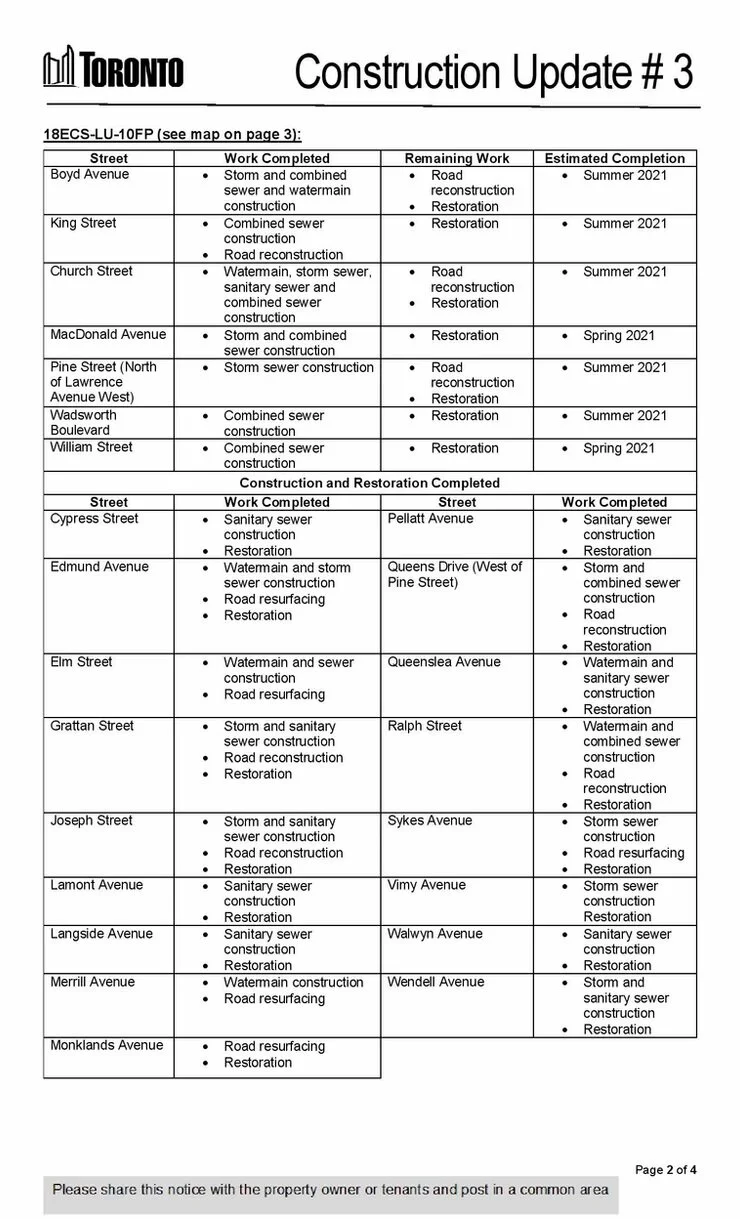 TORONTO

Construction Update # 3

18ECS-LU-10FP (see map on page 3):

| Street | Work Completed | Remaining Work | Estimated Completion |
|---|---|---|---|
| Boyd Avenue | • Storm and combined sewer and watermain construction | • Road reconstruction • Restoration | • Summer 2021 |
| King Street | • Combined sewer construction • Road reconstruction | • Restoration | • Summer 2021 |
| Church Street | • Watermain, storm sewer, sanitary sewer and combined sewer construction | • Road reconstruction • Restoration | • Summer 2021 |
| MacDonald Avenue | • Storm and combined sewer construction | • Restoration | • Spring 2021 |
| Pine Street (North of Lawrence Avenue West) | • Storm sewer construction | • Road reconstruction • Restoration | • Summer 2021 |
| Wadsworth Boulevard | • Combined sewer construction | • Restoration | • Summer 2021 |
| William Street | • Combined sewer construction | • Restoration | • Spring 2021 |
| Construction and Restoration Completed | | | |
| Street | Work Completed | Street | Work Completed |
| Cypress Street | • Sanitary sewer construction • Restoration | Pellatt Avenue | • Sanitary sewer construction • Restoration |
| Edmund Avenue | • Watermain and storm sewer construction • Road resurfacing • Restoration | Queens Drive (West of Pine Street) | • Storm and combined sewer construction • Road reconstruction • Restoration |
| Elm Street | • Watermain and sewer construction • Road resurfacing | Queenslea Avenue | • Watermain and sanitary sewer construction • Restoration |
| Grattan Street | • Storm and sanitary sewer construction • Road reconstruction • Restoration | Ralph Street | • Watermain and combined sewer construction • Road reconstruction • Restoration |
| Joseph Street | • Storm and sanitary sewer construction • Road reconstruction • Restoration | Sykes Avenue | • Storm sewer construction • Road resurfacing • Restoration |
| Lamont Avenue | • Sanitary sewer construction • Restoration | Vimy Avenue | • Storm sewer construction Restoration |
| Langside Avenue | • Sanitary sewer construction • Restoration | Walwyn Avenue | • Sanitary sewer construction • Restoration |
| Merrill Avenue | • Watermain construction • Road resurfacing | Wendell Avenue | • Storm and sanitary sewer construction • Restoration |
| Monklands Avenue | • Road resurfacing • Restoration | | |

Page 2 of 4

Please share this notice with the property owner or tenants and post in a common area